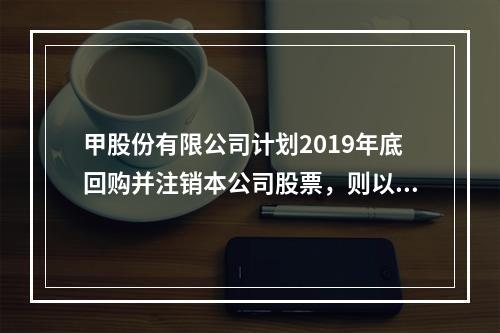 甲股份有限公司计划2019年底回购并注销本公司股票，则以...